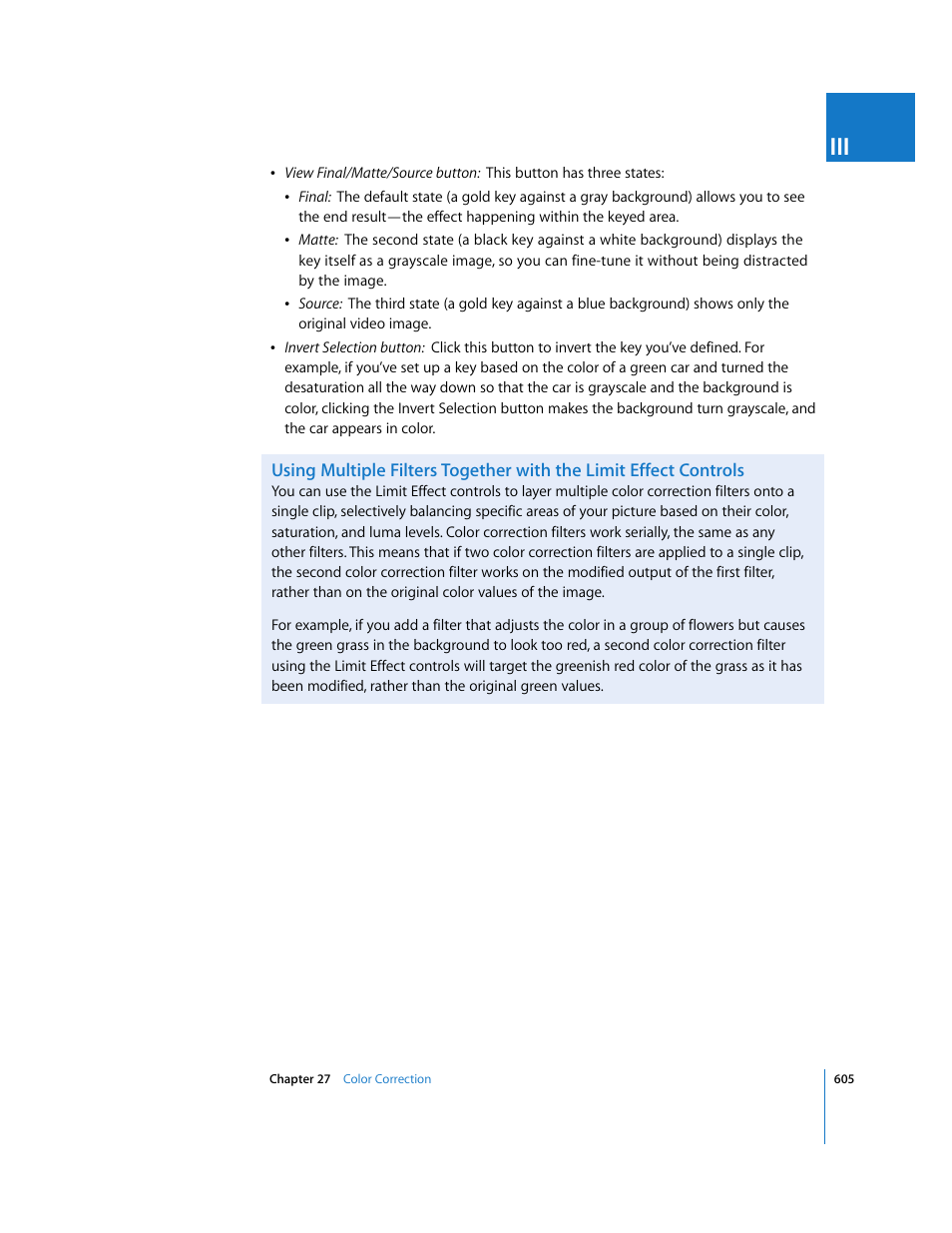 III

• View Final/Matte/Source button: This button has three states:
  • Final: The default state (a gold key against a gray background) allows you to see the end result—the effect happening within the keyed area.
  • Matte: The second state (a black key against a white background) displays the key itself as a grayscale image, so you can fine-tune it without being distracted by the image.
  • Source: The third state (a gold key against a blue background) shows only the original video image.
• Invert Selection button: Click this button to invert the key you've defined. For example, if you've set up a key based on the color of a green car and turned the desaturation all the way down so that the car is grayscale and the background is color, clicking the Invert Selection button makes the background turn grayscale, and the car appears in color.

Using Multiple Filters Together with the Limit Effect Controls
You can use the Limit Effect controls to layer multiple color correction filters onto a single clip, selectively balancing specific areas of your picture based on their color, saturation, and luma levels. Color correction filters work serially, the same as any other filters. This means that if two color correction filters are applied to a single clip, the second color correction filter works on the modified output of the first filter, rather than on the original color values of the image.

For example, if you add a filter that adjusts the color in a group of flowers but causes the green grass in the background to look too red, a second color correction filter using the Limit Effect controls will target the greenish red color of the grass as it has been modified, rather than the original green values.

Chapter 27 Color Correction 605